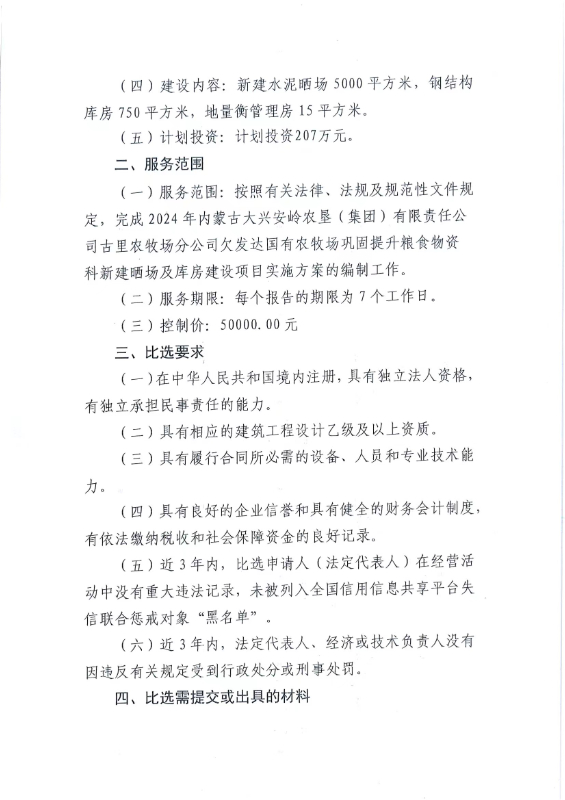 （四）建设内容：新建水泥晒场 5000 平方米，钢结构库房 750 平方米，地量衡管理房 15 平方米。

（五）计划投资：计划投资207万元。

二、服务范围

（一）服务范围：按照有关法律、法规及规范性文件规定，完成 2024 年内蒙古大兴安岭农垦（集团）有限责任公司古里农牧场分公司欠发达国有农牧场巩固提升粮食物资科新建晒场及库房建设项目实施方案的编制工作。

（二）服务期限：每个报告的期限为 7 个工作日。

（三）控制价：50000.00 元

三、比选要求

（一）在中华人民共和国境内注册，具有独立法人资格，有独立承担民事责任的能力。

（二）具有相应的建筑工程设计乙级及以上资质。

（三）具有履行合同所必需的设备、人员和专业技术能力。

（四）具有良好的企业信誉和具有健全的财务会计制度，有依法缴纳税收和社会保障资金的良好记录。

（五）近 3 年内，比选申请人（法定代表人）在经营活动中没有重大违法记录，未被列入全国信用信息共享平台失信联合惩戒对象“黑名单”。

（六）近 3 年内，法定代表人、经济或技术负责人没有因违反有关规定受到行政处分或刑事处罚。

四、比选需提交或出具的材料